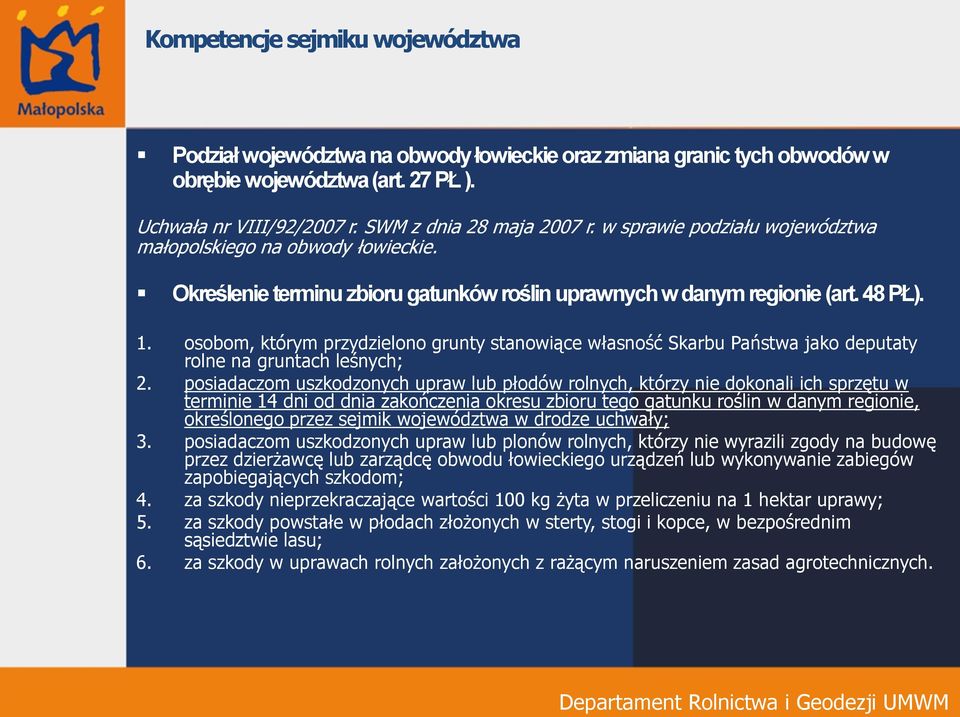 Małopolska

Kompetencje sejmiku województwa

▪ Podział województwa na obwody łowieckie oraz zmiana granic tych obwodów w obrębie województwa (art. 27 PŁ ).

Uchwała nr VIII/92/2007 r. SWM z dnia 28 maja 2007 r. w sprawie podziału województwa małopolskiego na obwody łowieckie.

▪ Określenie terminu zbioru gatunków roślin uprawnych w danym regionie (art. 48 PŁ).

1. osobom, którym przydzielono grunty stanowiące własność Skarbu Państwa jako deputaty rolne na gruntach leśnych;
2. posiadaczom uszkodzonych upraw lub płodów rolnych, którzy nie dokonali ich sprzętu w terminie 14 dni od dnia zakończenia okresu zbioru tego gatunku roślin w danym regionie, określonego przez sejmik województwa w drodze uchwały;
3. posiadaczom uszkodzonych upraw lub plonów rolnych, którzy nie wyrazili zgody na budowę przez dzierżawcę lub zarządcę obwodu łowieckiego urządzeń lub wykonywanie zabiegów zapobiegających szkodom;
4. za szkody nieprzekraczające wartości 100 kg żyta w przeliczeniu na 1 hektar uprawy;
5. za szkody powstałe w płodach złożonych w sterty, stogi i kopce, w bezpośrednim sąsiedztwie lasu;
6. za szkody w uprawach rolnych założonych z rażącym naruszeniem zasad agrotechnicznych.

Departament Rolnictwa i Geodezji UMWM